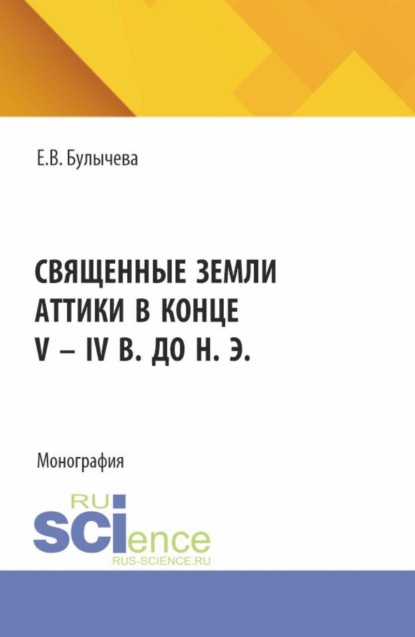 Е.В. Булычева

СВЯЩЕННЫЕ ЗЕМЛИ АТТИКИ В КОНЦЕ V – IV В. ДО Н. Э.

Монография

RU
SCIence
RUS-SCIENCE.RU